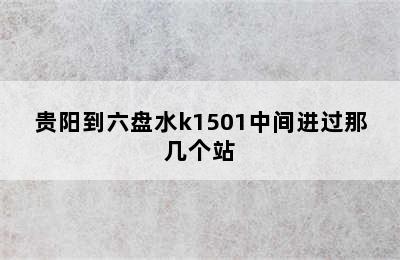 贵阳到六盘水k1501中间进过那几个站